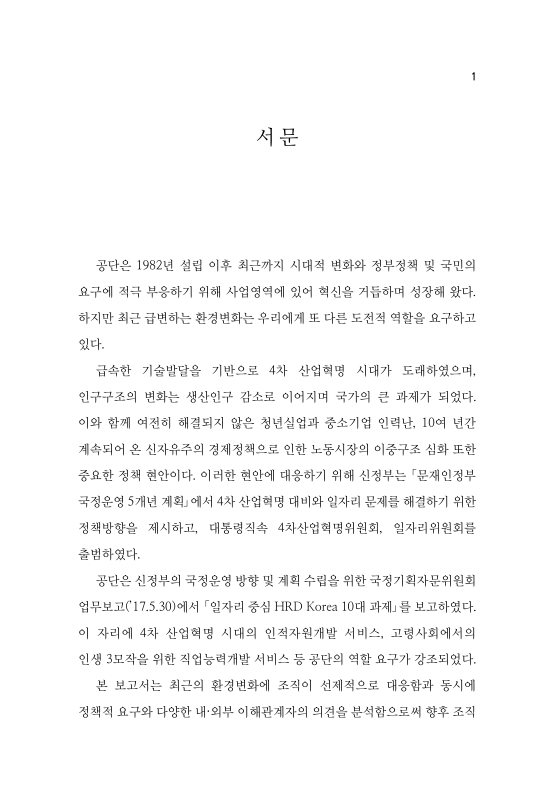 1

서문

공단은 1982년 설립 이후 최근까지 시대적 변화와 정부정책 및 국민의 요구에 적극 부응하기 위해 사업영역에 있어 혁신을 거듭하며 성장해 왔다. 하지만 최근 급변하는 환경변화는 우리에게 또 다른 도전적 역할을 요구하고 있다.

급속한 기술발달을 기반으로 4차 산업혁명 시대가 도래하였으며, 인구구조의 변화는 생산인구 감소로 이어지며 국가의 큰 과제가 되었다. 이와 함께 여전히 해결되지 않은 청년실업과 중소기업 인력난, 10여 년간 계속되어 온 신자유주의 경제정책으로 인한 노동시장의 이중구조 심화 또한 중요한 정책 현안이다. 이러한 현안에 대응하기 위해 신정부는 「문재인정부 국정운영 5개년 계획」에서 4차 산업혁명 대비와 일자리 문제를 해결하기 위한 정책방향을 제시하고, 대통령직속 4차산업혁명위원회, 일자리위원회를 출범하였다.

공단은 신정부의 국정운영 방향 및 계획 수립을 위한 국정기획자문위원회 업무보고('17.5.30)에서 「일자리 중심 HRD Korea 10대 과제」를 보고하였다. 이 자리에 4차 산업혁명 시대의 인적자원개발 서비스, 고령사회에서의 인생 3모작을 위한 직업능력개발 서비스 등 공단의 역할 요구가 강조되었다.

본 보고서는 최근의 환경변화에 조직이 선제적으로 대응함과 동시에 정책적 요구와 다양한 내·외부 이해관계자의 의견을 분석함으로써 향후 조직